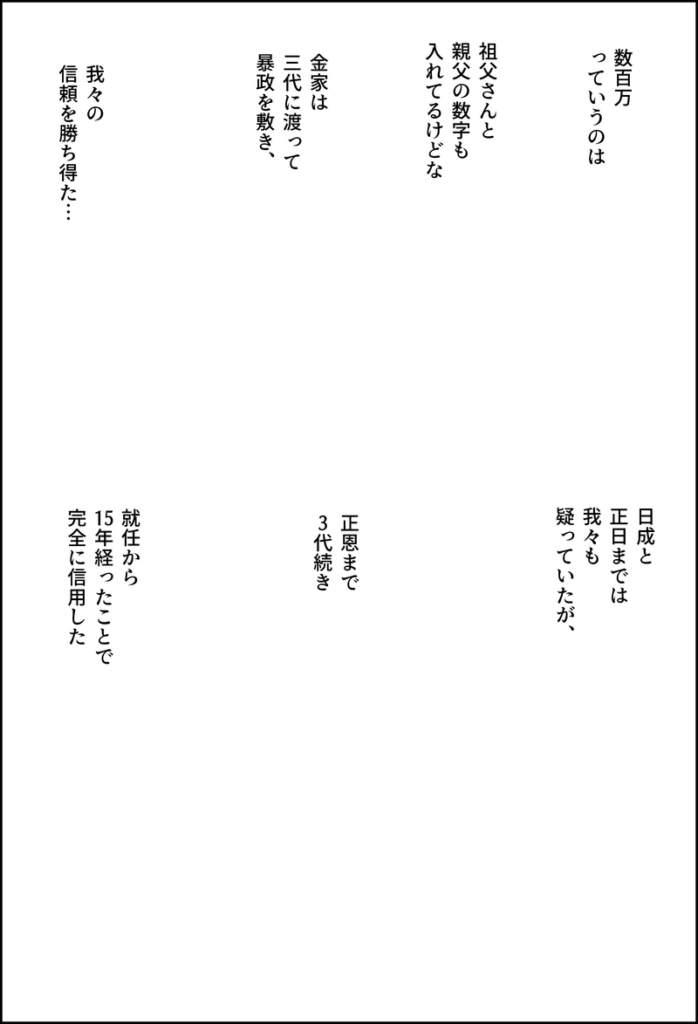 数百万
っていうのは

祖父さんと
親父の数字も
入れてるけどな

金家は
三代に渡って
暴政を敷き、

我々の
信頼を勝ち得た…

日成と
正日までは
我々も
疑っていたが、

正恩まで
3代続き

就任から
15年経ったことで
完全に信用した